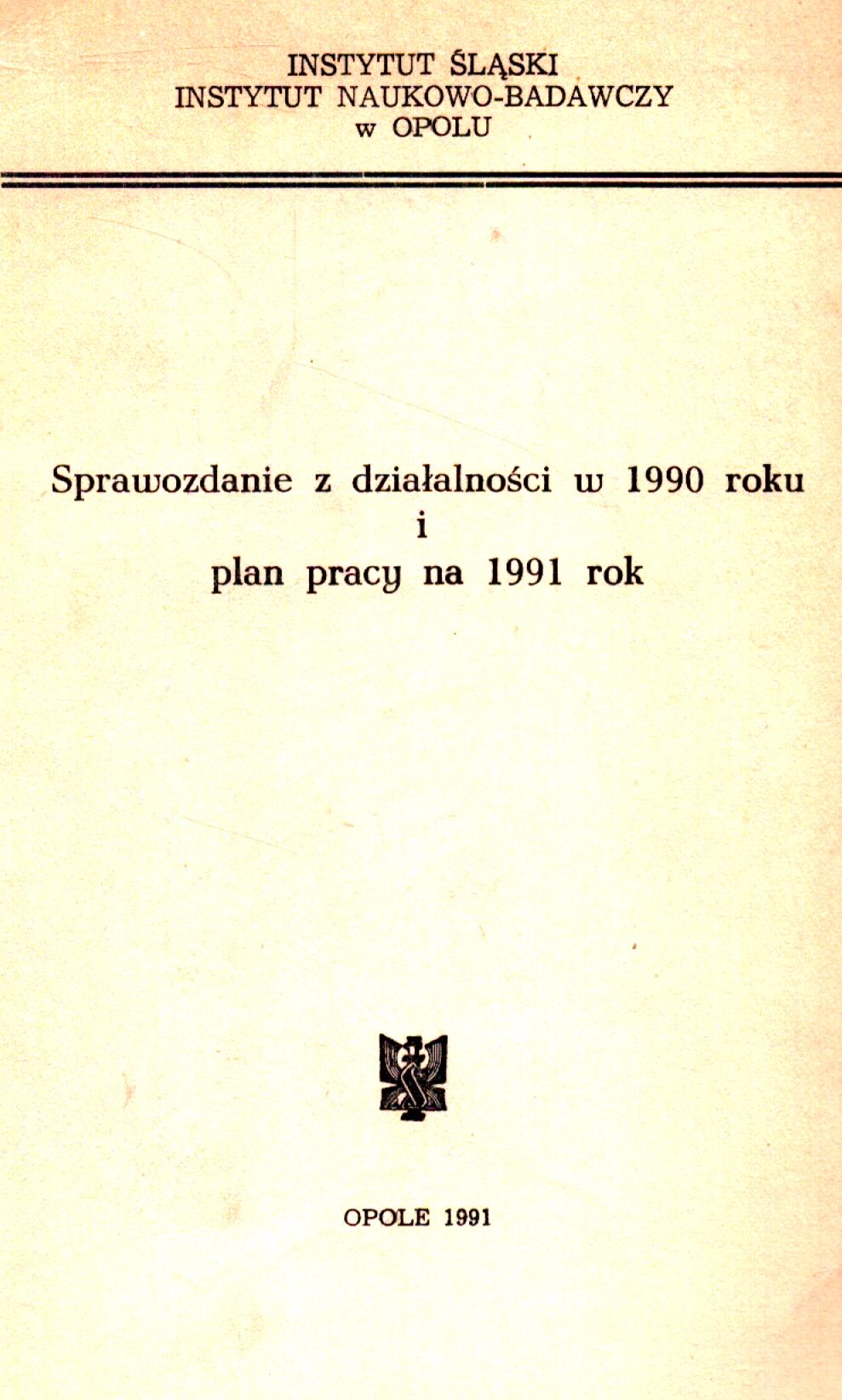 INSTYTUT ŚLĄSKI
INSTYTUT NAUKOWO-BADAWCZY
w OPOLU

Sprawozdanie z działalności w 1990 roku
i
plan pracy na 1991 rok

OPOLE 1991